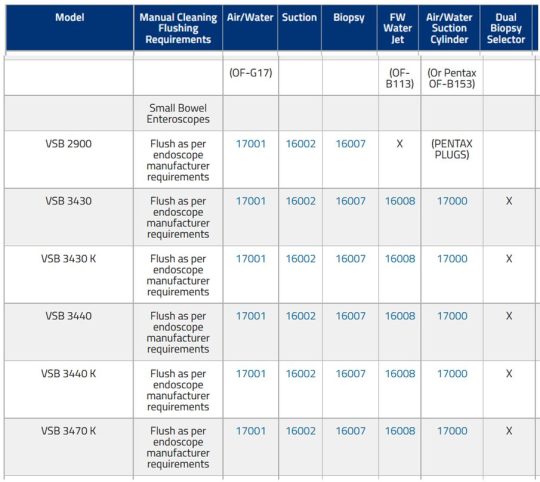 | Model | Manual Cleaning Flushing Requirements | Air/Water | Suction | Biopsy | FW Water Jet | Air/Water Suction Cylinder | Dual Biopsy Selector |
|---|---|---|---|---|---|---|---|
| | | (OF-G17) | | | (OF-B113) | (Or Pentax OF-B153) | |
| | Small Bowel Enteroscopes | | | | | | |
| VSB 2900 | Flush as per endoscope manufacturer requirements | 17001 | 16002 | 16007 | X | (PENTAX PLUGS) | |
| VSB 3430 | Flush as per endoscope manufacturer requirements | 17001 | 16002 | 16007 | 16008 | 17000 | X |
| VSB 3430 K | Flush as per endoscope manufacturer requirements | 17001 | 16002 | 16007 | 16008 | 17000 | X |
| VSB 3440 | Flush as per endoscope manufacturer requirements | 17001 | 16002 | 16007 | 16008 | 17000 | X |
| VSB 3440 K | Flush as per endoscope manufacturer requirements | 17001 | 16002 | 16007 | 16008 | 17000 | X |
| VSB 3470 K | Flush as per endoscope manufacturer requirements | 17001 | 16002 | 16007 | 16008 | 17000 | X |